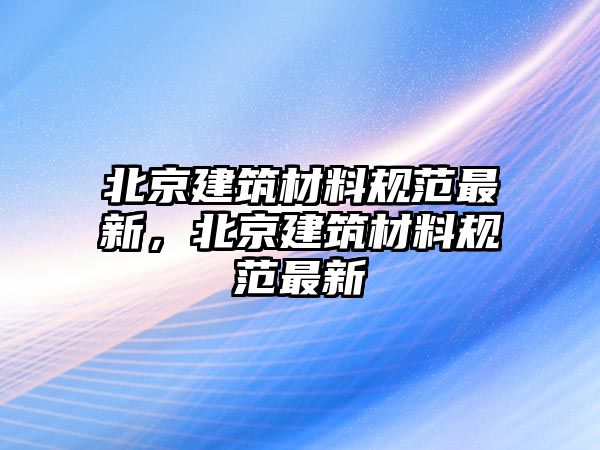 北京建筑材料规范最新，北京建筑材料规范最新